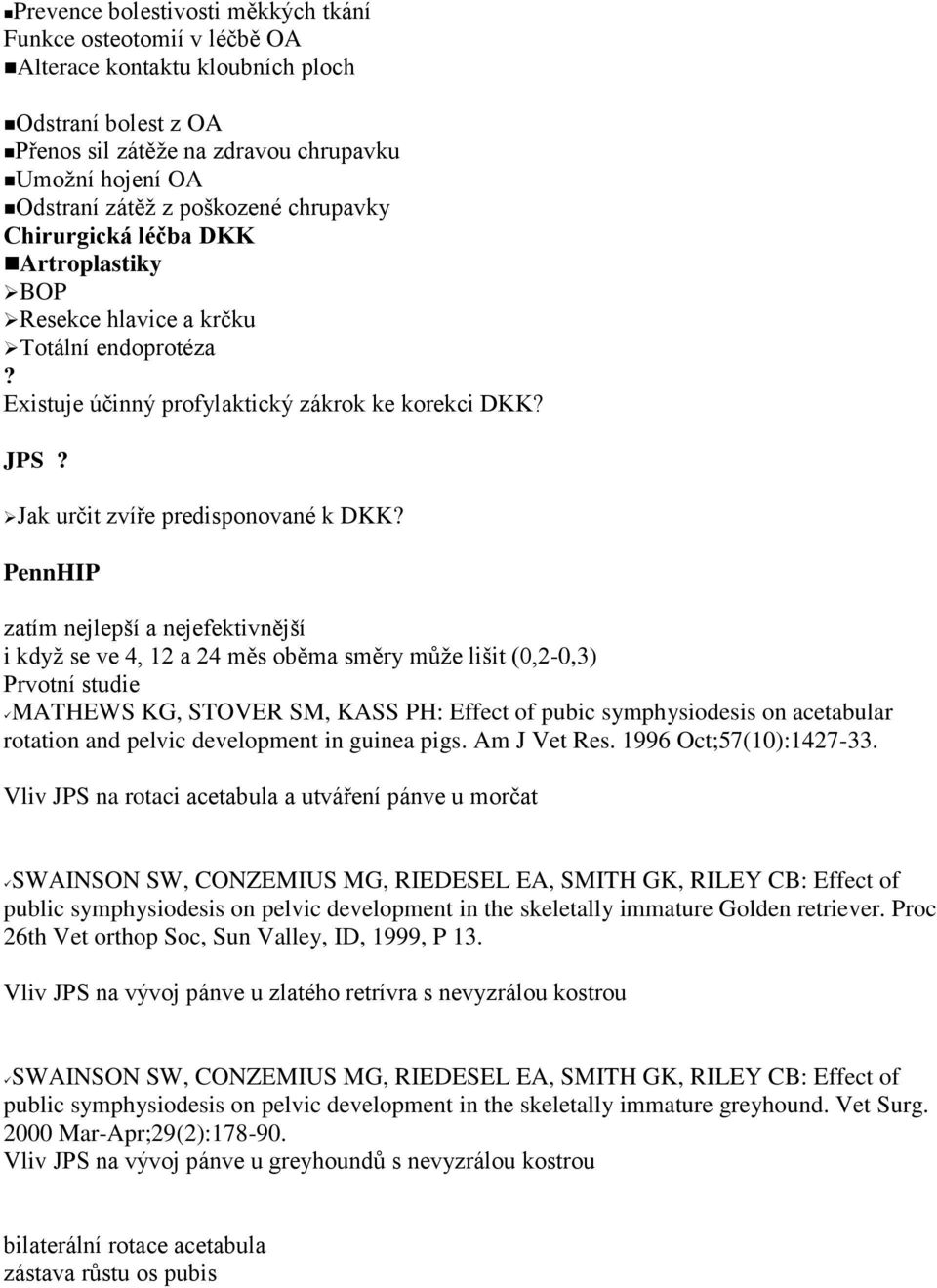 ■Prevence bolestivosti měkkých tkání
Funkce osteotomií v léčbě OA
■Alterace kontaktu kloubních ploch

■Odstraní bolest z OA
■Přenos sil zátěže na zdravou chrupavku
■Umožní hojení OA
■Odstraní zátěž z poškozené chrupavky
Chirurgická léčba DKK
■Artroplastiky
➢BOP
➢Resekce hlavice a krčku
➢Totální endoprotéza
?
Existuje účinný profylaktický zákrok ke korekci DKK?

JPS ?

➢Jak určit zvíře predisponované k DKK?

PennHIP

zatím nejlepší a nejefektivnější
i když se ve 4, 12 a 24 měs oběma směry může lišit (0,2-0,3)
Prvotní studie
✓MATHEWS KG, STOVER SM, KASS PH: Effect of pubic symphysiodesis on acetabular rotation and pelvic development in guinea pigs. Am J Vet Res. 1996 Oct;57(10):1427-33.

Vliv JPS na rotaci acetabula a utváření pánve u morčat

✓SWAINSON SW, CONZEMIUS MG, RIEDESEL EA, SMITH GK, RILEY CB: Effect of public symphysiodesis on pelvic development in the skeletally immature Golden retriever. Proc 26th Vet orthop Soc, Sun Valley, ID, 1999, P 13.

Vliv JPS na vývoj pánve u zlatého retrívra s nevyzrálou kostrou

✓SWAINSON SW, CONZEMIUS MG, RIEDESEL EA, SMITH GK, RILEY CB: Effect of public symphysiodesis on pelvic development in the skeletally immature greyhound. Vet Surg. 2000 Mar-Apr;29(2):178-90.
Vliv JPS na vývoj pánve u greyhoundů s nevyzrálou kostrou

bilaterální rotace acetabula
zástava růstu os pubis